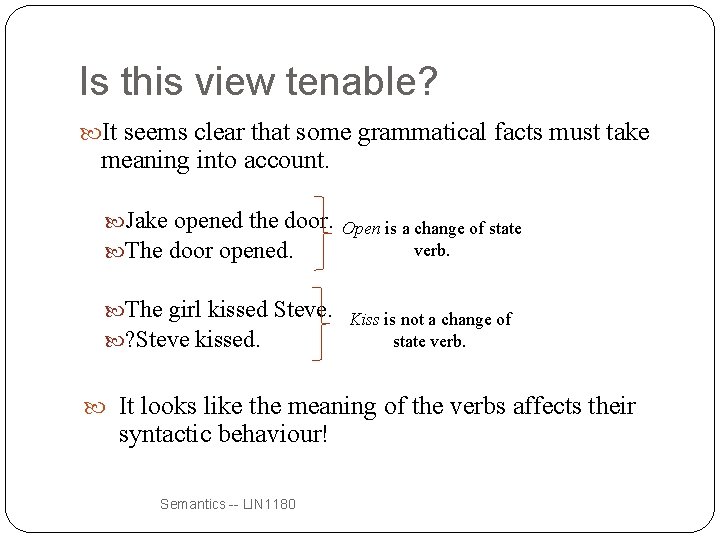 Is this view tenable?

It seems clear that some grammatical facts must take meaning into account.

Jake opened the door.
The door opened.

Open is a change of state verb.

The girl kissed Steve.
?Steve kissed.

Kiss is not a change of state verb.

It looks like the meaning of the verbs affects their syntactic behaviour!

Semantics -- LIN1180